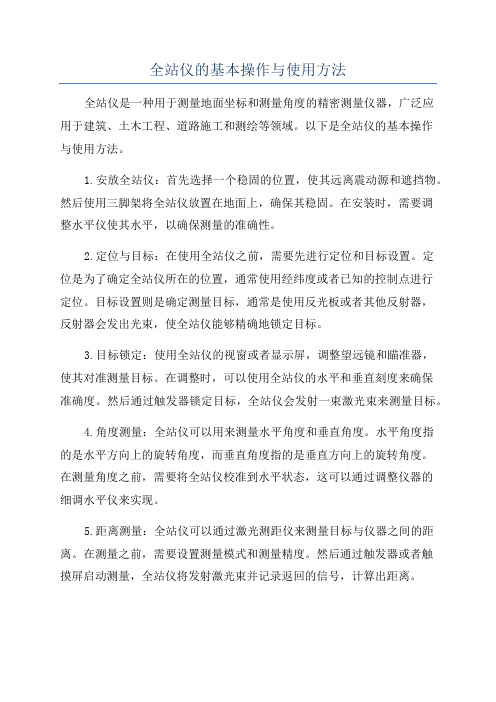 全站仪的基本操作与使用方法

全站仪是一种用于测量地面坐标和测量角度的精密测量仪器，广泛应用于建筑、土木工程、道路施工和测绘等领域。以下是全站仪的基本操作与使用方法。

1.安放全站仪：首先选择一个稳固的位置，使其远离震动源和遮挡物。然后使用三脚架将全站仪放置在地面上，确保其稳固。在安装时，需要调整水平仪使其水平，以确保测量的准确性。

2.定位与目标：在使用全站仪之前，需要先进行定位和目标设置。定位是为了确定全站仪所在的位置，通常使用经纬度或者已知的控制点进行定位。目标设置则是确定测量目标，通常是使用反光板或者其他反射器，反射器会发出光束，使全站仪能够精确地锁定目标。

3.目标锁定：使用全站仪的视窗或者显示屏，调整望远镜和瞄准器，使其对准测量目标。在调整时，可以使用全站仪的水平和垂直刻度来确保准确度。然后通过触发器锁定目标，全站仪会发射一束激光束来测量目标。

4.角度测量：全站仪可以用来测量水平角度和垂直角度。水平角度指的是水平方向上的旋转角度，而垂直角度指的是垂直方向上的旋转角度。在测量角度之前，需要将全站仪校准到水平状态，这可以通过调整仪器的细调水平仪来实现。

5.距离测量：全站仪可以通过激光测距仪来测量目标与仪器之间的距离。在测量之前，需要设置测量模式和测量精度。然后通过触发器或者触摸屏启动测量，全站仪将发射激光束并记录返回的信号，计算出距离。